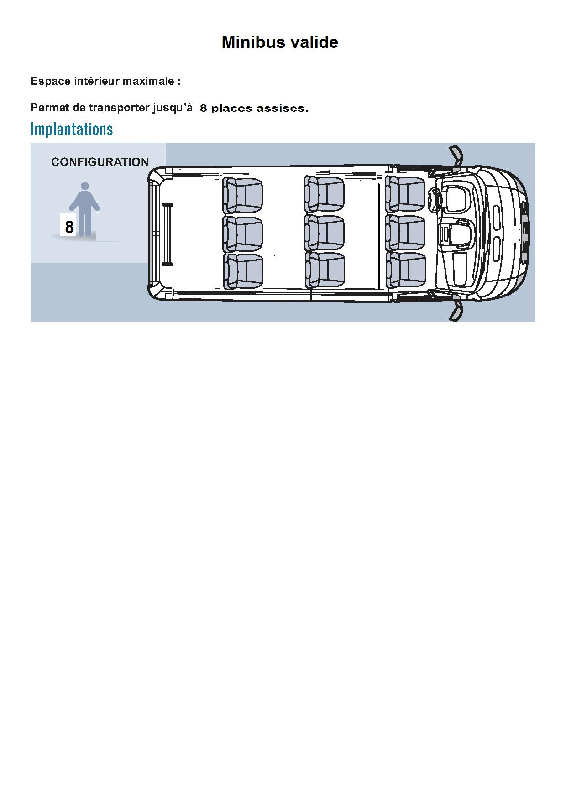 Minibus valide

Espace intérieur maximale :

Permet de transporter jusqu'à 8 places assises.

Implantations

CONFIGURATION

8